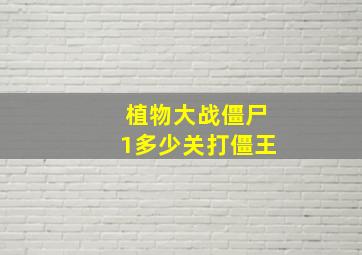 植物大战僵尸
1多少关打僵王